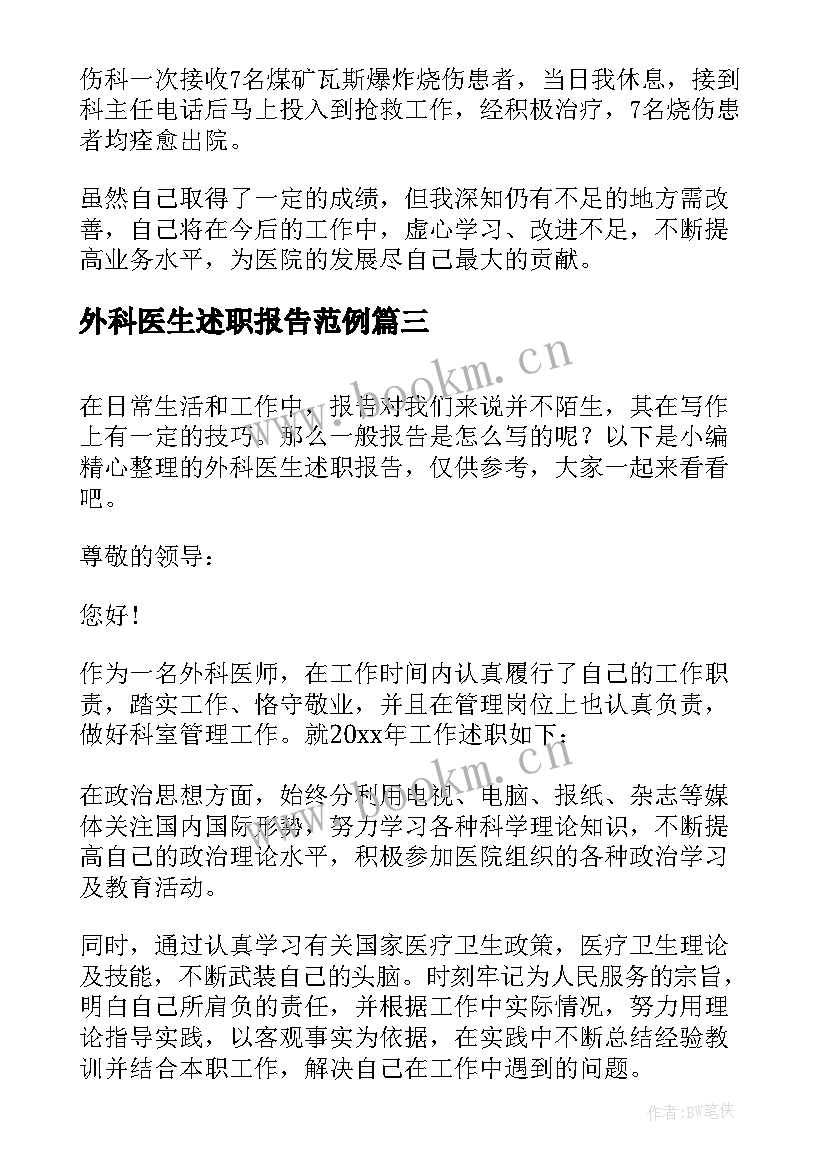 伤科一次接收7名煤矿瓦斯爆炸烧伤患者，当日我休息，接到科主任电话后马上投入到抢救工作，经积极治疗，7名烧伤患者均痊愈出院。

虽然自己取得了一定的成绩，但我深知仍有不足的地方需改善，自己将在今后的工作中，虚心学习、改进不足，不断提高业务水平，为医院的发展尽自己最大的贡献。

外科医生述职报告范例篇三

www.bookm.cn

在日常生活和工作中，报告对我们来说并不陌生，其在写作上有一定的技巧。那么一般报告是怎么写的呢？以下是小编精心整理的外科医生述职报告，仅供参考，大家一起来看看吧。

尊敬的领导：

您好！

作为一名外科医师，在工作时间内认真履行了自己的工作职责，踏实工作、恪守敬业，并且在管理岗位上也认真负责，做好科室管理工作。就20xx年工作述职如下：

www.bookm.cn

在政治思想方面，始终分利用电视、电脑、报纸、杂志等媒体关注国内国际形势，努力学习各种科学理论知识，不断提高自己的政治理论水平，积极参加医院组织的各种政治学习及教育活动。

同时，通过认真学习有关国家医疗卫生政策，医疗卫生理论及技能，不断武装自己的头脑。时刻牢记为人民服务的宗旨，明白自己所肩负的责任，并根据工作中实际情况，努力用理论指导实践，以客观事实为依据，在实践中不断总结经验教训并结合本职工作，解决自己在工作中遇到的问题。

作者:BW笔侠